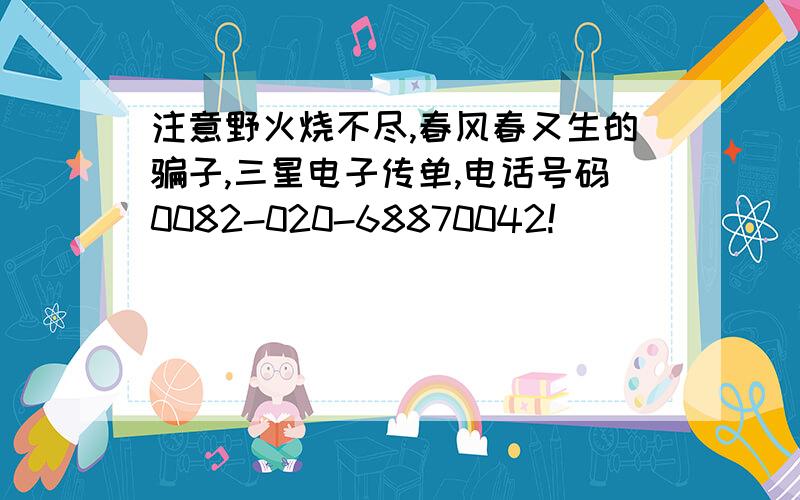 注意野火烧不尽,春风春又生的骗子,三星电子传单,电话号码0082-020-68870042!